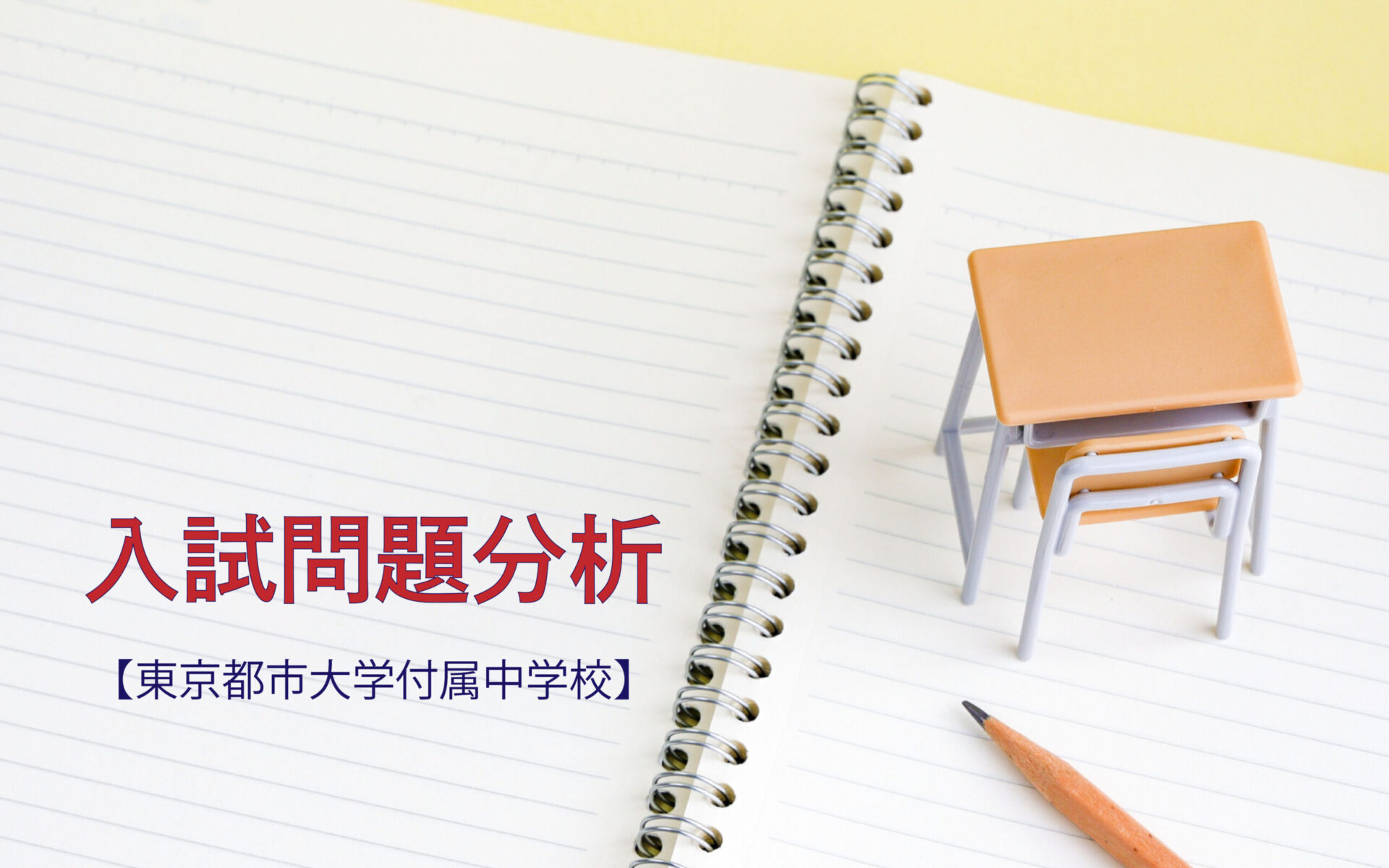 入試問題分析

【東京都市大学付属中学校】